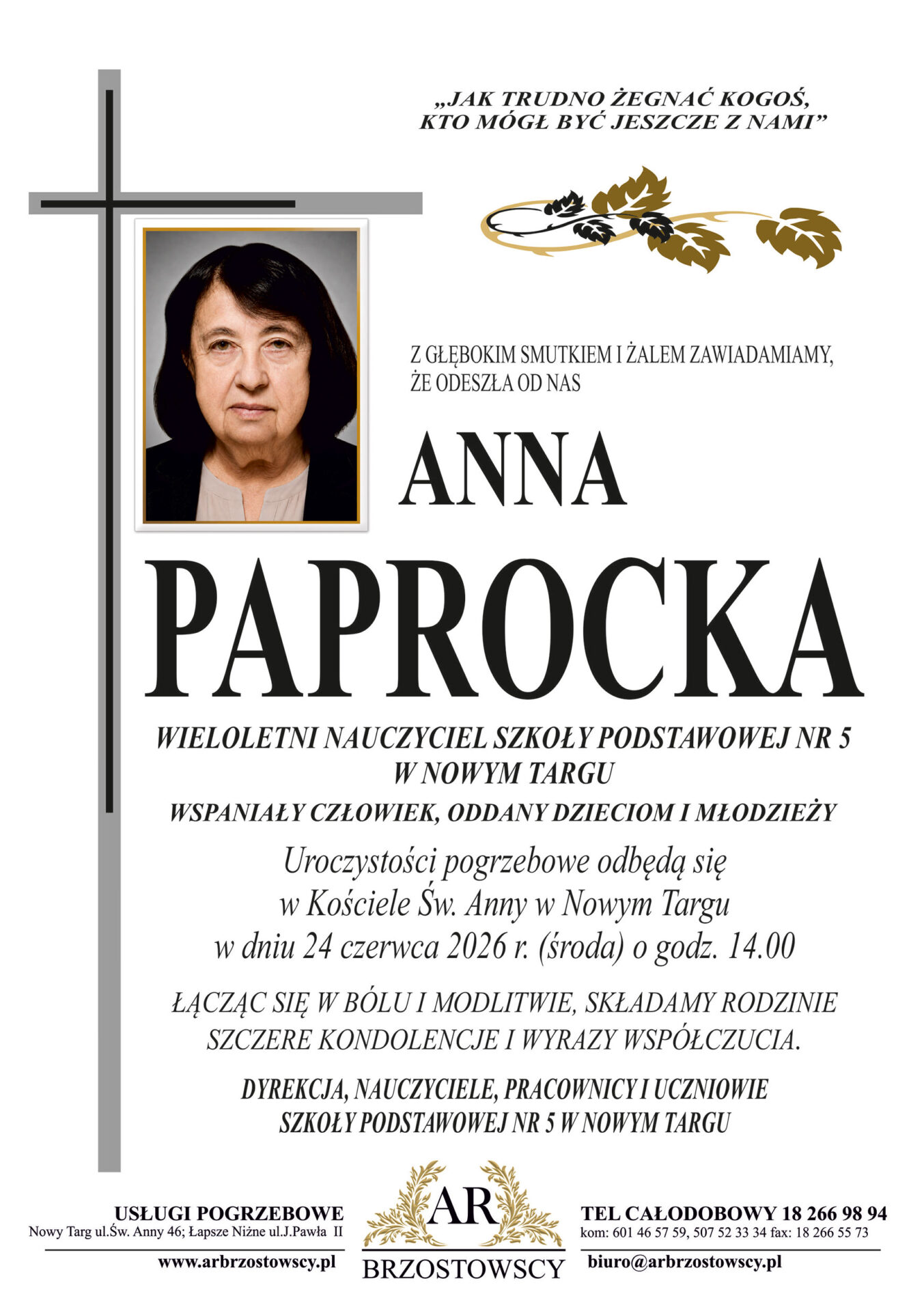 „JAK TRUDNO ŻEGNAĆ KOGOŚ, KTO MÓGŁ BYĆ JESZCZE Z NAMI”

Z GŁĘBOKIM SMUTKIEM I ŻALEM ZAWIADAMIAMY, ŻE ODESZŁA OD NAS

ANNA

PAPROCKA

WIELOLETNI NAUCZYCIEL SZKOŁY PODSTAWOWEJ NR 5 W NOWYM TARGU

WSPANIAŁY CZŁOWIEK, ODDANY DZIECIOM I MŁODZIEŻY

Uroczystości pogrzebowe odbędą się w Kościele Św. Anny w Nowym Targu w dniu 24 czerwca 2026 r. (środa) o godz. 14.00

ŁĄCZĄC SIĘ W BÓLU I MODLITWIE, SKŁADAMY RODZINIE SZCZERE KONDOLENCJE I WYRAZY WSPÓŁCZUCIA.

DYREKCJA, NAUCZYCIELE, PRACOWNICY I UCZNIOWIE SZKOŁY PODSTAWOWEJ NR 5 W NOWYM TARGU

USŁUGI POGRZEBOWE
Nowy Targ ul.Św. Anny 46; Łapsze Niżne ul.J.Pawła II
www.arbrzostowscy.pl

AR
BRZOSTOWSCY

TEL CAŁODOBOWY 18 266 98 94
kom: 601 46 57 59, 507 52 33 34 fax: 18 266 55 73
biuro@arbrzostowscy.pl